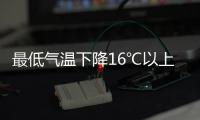 最低气温下降16°C以上